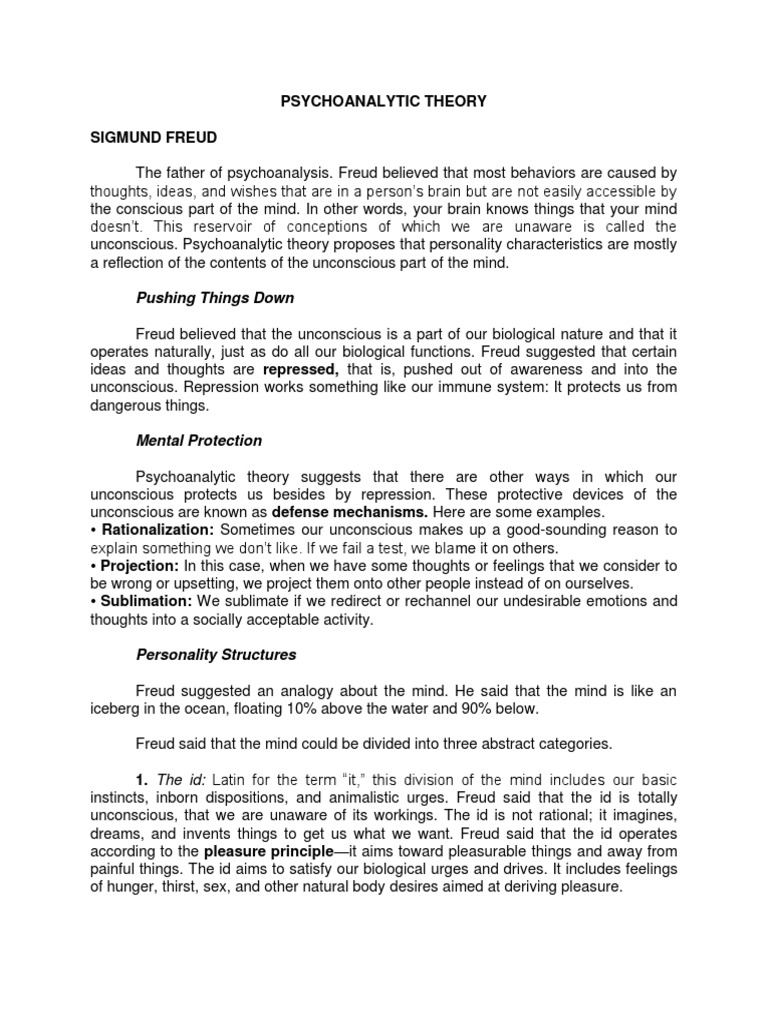 PSYCHOANALYTIC THEORY

SIGMUND FREUD

The father of psychoanalysis. Freud believed that most behaviors are caused by thoughts, ideas, and wishes that are in a person's brain but are not easily accessible by the conscious part of the mind. In other words, your brain knows things that your mind doesn't. This reservoir of conceptions of which we are unaware is called the unconscious. Psychoanalytic theory proposes that personality characteristics are mostly a reflection of the contents of the unconscious part of the mind.

Pushing Things Down

Freud believed that the unconscious is a part of our biological nature and that it operates naturally, just as do all our biological functions. Freud suggested that certain ideas and thoughts are repressed, that is, pushed out of awareness and into the unconscious. Repression works something like our immune system: It protects us from dangerous things.

Mental Protection

Psychoanalytic theory suggests that there are other ways in which our unconscious protects us besides by repression. These protective devices of the unconscious are known as defense mechanisms. Here are some examples.
• Rationalization: Sometimes our unconscious makes up a good-sounding reason to explain something we don't like. If we fail a test, we blame it on others.
• Projection: In this case, when we have some thoughts or feelings that we consider to be wrong or upsetting, we project them onto other people instead of on ourselves.
• Sublimation: We sublimate if we redirect or rechannel our undesirable emotions and thoughts into a socially acceptable activity.

Personality Structures

Freud suggested an analogy about the mind. He said that the mind is like an iceberg in the ocean, floating 10% above the water and 90% below.

Freud said that the mind could be divided into three abstract categories.

1. The id: Latin for the term "it," this division of the mind includes our basic instincts, inborn dispositions, and animalistic urges. Freud said that the id is totally unconscious, that we are unaware of its workings. The id is not rational; it imagines, dreams, and invents things to get us what we want. Freud said that the id operates according to the pleasure principle—it aims toward pleasurable things and away from painful things. The id aims to satisfy our biological urges and drives. It includes feelings of hunger, thirst, sex, and other natural body desires aimed at deriving pleasure.